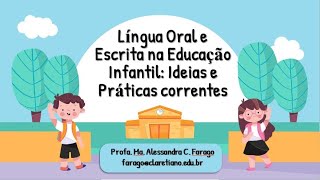 Língua Oral e Escrita na Educação Infantil: Ideias e Práticas correntes

Profa. Ma. Alessandra C. Farago
farago@claretiano.edu.br